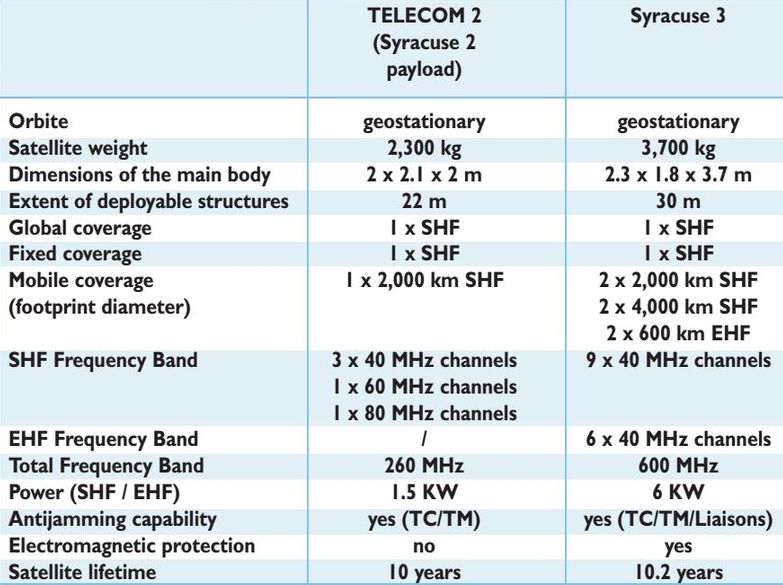 |  | TELECOM 2 (Syracuse 2 payload) | Syracuse 3 |
|---|---|---|
| Orbite | geostationary | geostationary |
| Satellite weight | 2,300 kg | 3,700 kg |
| Dimensions of the main body | 2 x 2.1 x 2 m | 2.3 x 1.8 x 3.7 m |
| Extent of deployable structures | 22 m | 30 m |
| Global coverage | 1 x SHF | 1 x SHF |
| Fixed coverage | 1 x SHF | 1 x SHF |
| Mobile coverage (footprint diameter) | 1 x 2,000 km SHF | 2 x 2,000 km SHF 2 x 4,000 km SHF 2 x 600 km EHF |
| SHF Frequency Band | 3 x 40 MHz channels 1 x 60 MHz channels 1 x 80 MHz channels | 9 x 40 MHz channels |
| EHF Frequency Band | / | 6 x 40 MHz channels |
| Total Frequency Band | 260 MHz | 600 MHz |
| Power (SHF / EHF) | 1.5 KW | 6 KW |
| Antijamming capability | yes (TC/TM) | yes (TC/TM/Liaisons) |
| Electromagnetic protection | no | yes |
| Satellite lifetime | 10 years | 10.2 years |